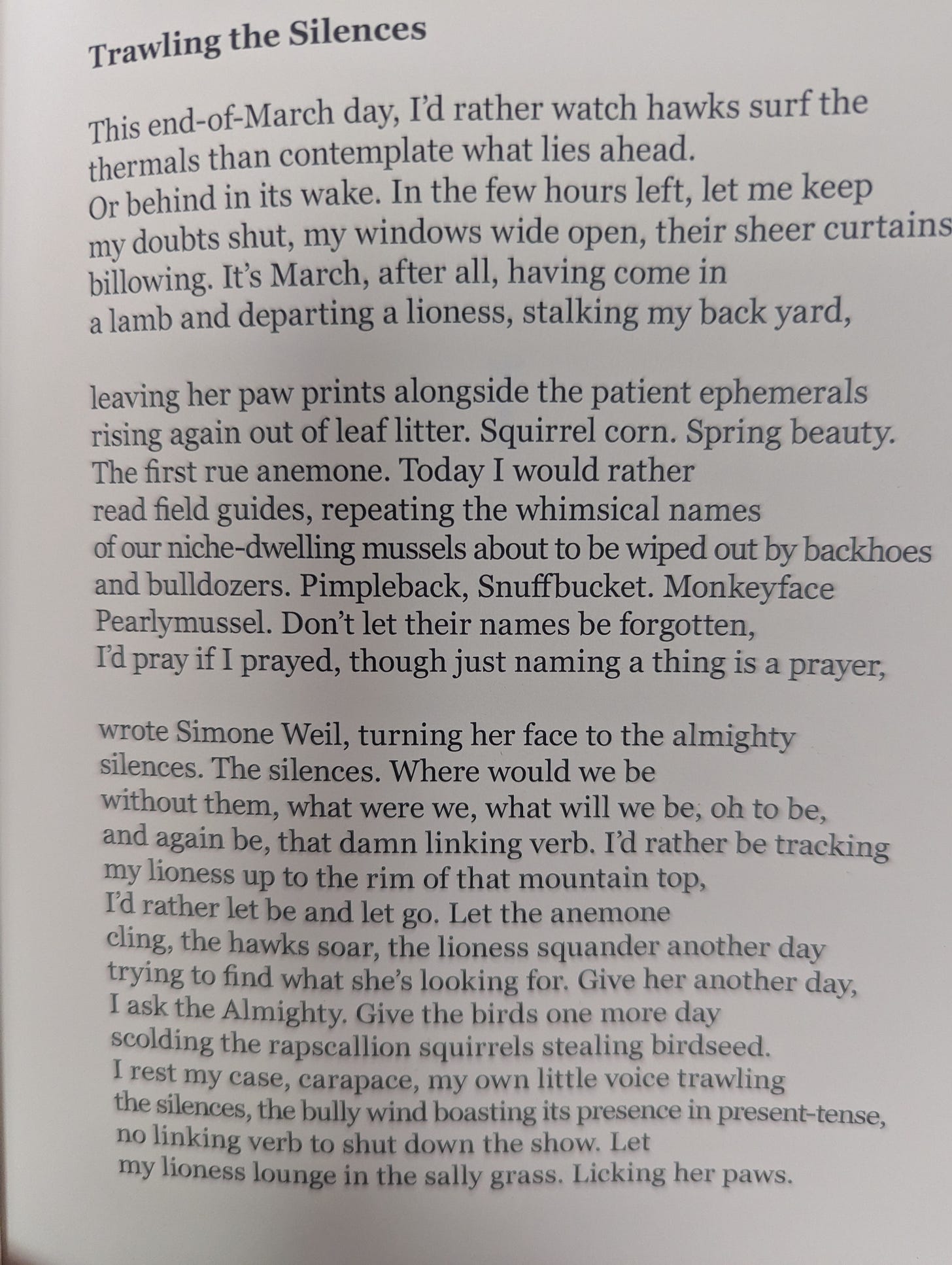 Trawling the Silences

This end-of-March day, I'd rather watch hawks surf the thermals than contemplate what lies ahead.
Or behind in its wake. In the few hours left, let me keep my doubts shut, my windows wide open, their sheer curtains billowing. It's March, after all, having come in a lamb and departing a lioness, stalking my back yard,

leaving her paw prints alongside the patient ephemerals rising again out of leaf litter. Squirrel corn. Spring beauty. The first rue anemone. Today I would rather read field guides, repeating the whimsical names of our niche-dwelling mussels about to be wiped out by backhoes and bulldozers. Pimpleback, Snuffbucket. Monkeyface Pearlymussel. Don't let their names be forgotten, I'd pray if I prayed, though just naming a thing is a prayer,

wrote Simone Weil, turning her face to the almighty silences. The silences. Where would we be without them, what were we, what will we be, oh to be, and again be, that damn linking verb. I'd rather be tracking my lioness up to the rim of that mountain top, I'd rather let be and let go. Let the anemone cling, the hawks soar, the lioness squander another day trying to find what she's looking for. Give her another day, I ask the Almighty. Give the birds one more day scolding the rapscallion squirrels stealing birdseed. I rest my case, carapace, my own little voice trawling the silences, the bully wind boasting its presence in present-tense, no linking verb to shut down the show. Let my lioness lounge in the sally grass. Licking her paws.